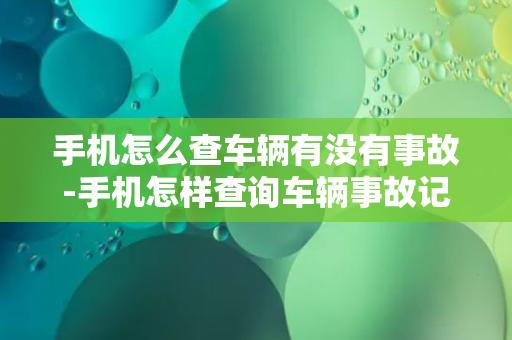 手机怎么查车辆有没有事故-手机怎样查询车辆事故记